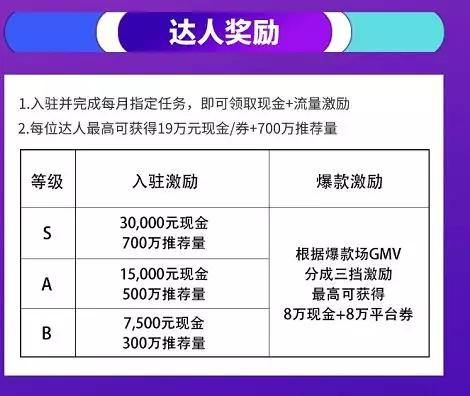 达人奖励

1.入驻并完成每月指定任务，即可领取现金+流量激励
2.每位达人最高可获得19万元现金/券+700万推荐量

| 等级 | 入驻激励 | 爆款激励 |
|---|---|---|
| S | 30,000元现金 700万推荐量 | 根据爆款场GMV 分成三挡激励 最高可获得 8万现金+8万平台券 |
| A | 15,000元现金 500万推荐量 | |
| B | 7,500元现金 300万推荐量 | |